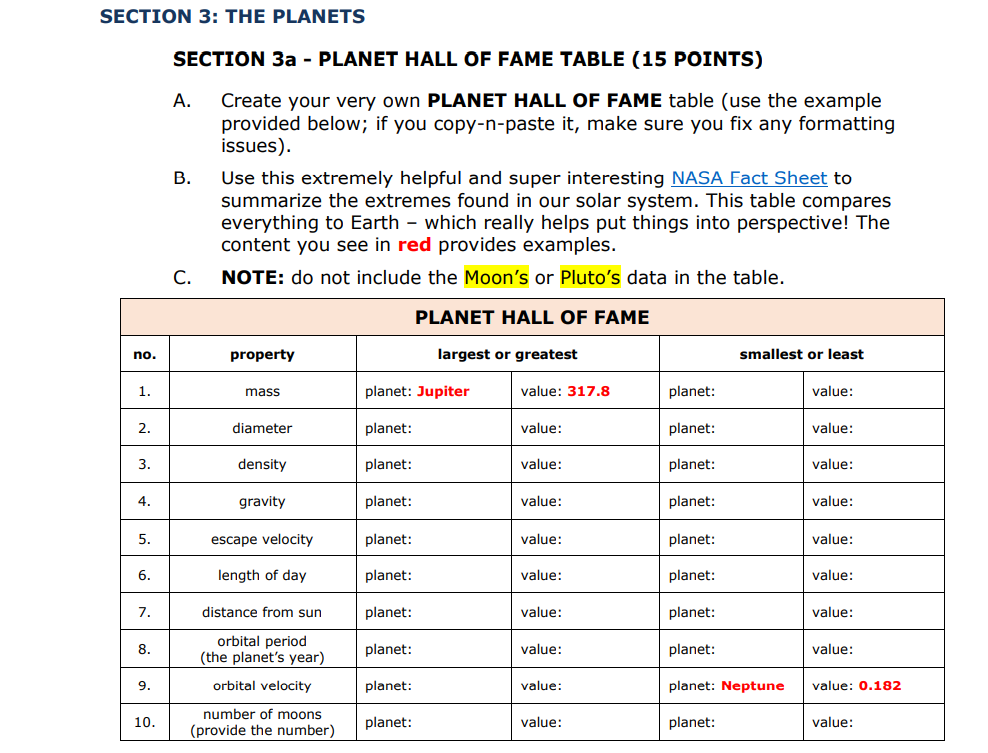 SECTION 3: THE PLANETS

SECTION 3a - PLANET HALL OF FAME TABLE (15 POINTS)

A. Create your very own PLANET HALL OF FAME table (use the example provided below; if you copy-n-paste it, make sure you fix any formatting issues).

B. Use this extremely helpful and super interesting NASA Fact Sheet to summarize the extremes found in our solar system. This table compares everything to Earth – which really helps put things into perspective! The content you see in red provides examples.

C. NOTE: do not include the Moon's or Pluto's data in the table.

PLANET HALL OF FAME

| no. | property | largest or greatest | | smallest or least | |
|---|---|---|---|---|---|
| 1. | mass | planet: Jupiter | value: 317.8 | planet: | value: |
| 2. | diameter | planet: | value: | planet: | value: |
| 3. | density | planet: | value: | planet: | value: |
| 4. | gravity | planet: | value: | planet: | value: |
| 5. | escape velocity | planet: | value: | planet: | value: |
| 6. | length of day | planet: | value: | planet: | value: |
| 7. | distance from sun | planet: | value: | planet: | value: |
| 8. | orbital period (the planet's year) | planet: | value: | planet: | value: |
| 9. | orbital velocity | planet: | value: | planet: Neptune | value: 0.182 |
| 10. | number of moons (provide the number) | planet: | value: | planet: | value: |